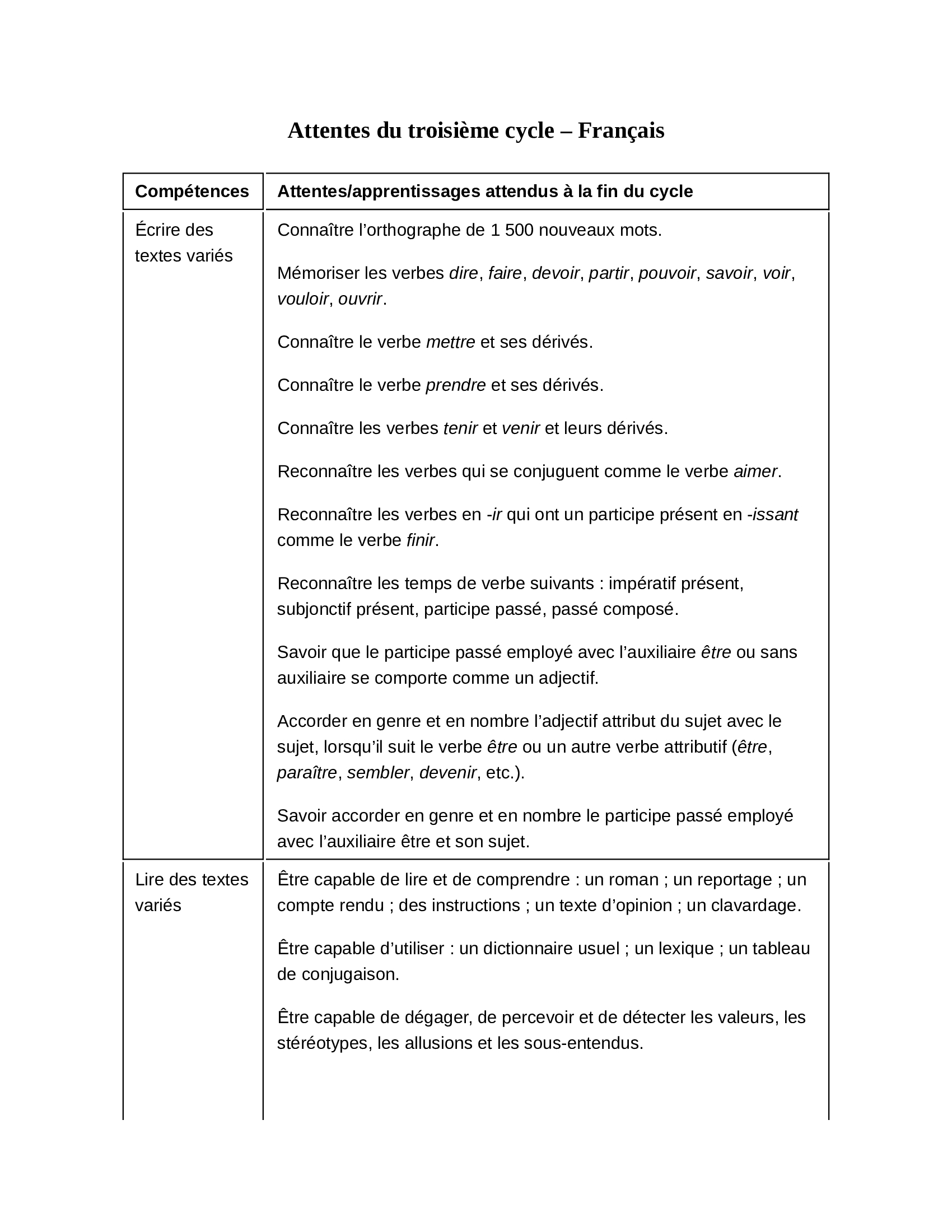 Attentes du troisième cycle – Français

| Compétences | Attentes/apprentissages attendus à la fin du cycle |
|---|---|
| Écrire des textes variés | Connaître l'orthographe de 1 500 nouveaux mots. Mémoriser les verbes dire, faire, devoir, partir, pouvoir, savoir, voir, vouloir, ouvrir. Connaître le verbe mettre et ses dérivés. Connaître le verbe prendre et ses dérivés. Connaître les verbes tenir et venir et leurs dérivés. Reconnaître les verbes qui se conjuguent comme le verbe aimer. Reconnaître les verbes en -ir qui ont un participe présent en -issant comme le verbe finir. Reconnaître les temps de verbe suivants : impératif présent, subjonctif présent, participe passé, passé composé. Savoir que le participe passé employé avec l'auxiliaire être ou sans auxiliaire se comporte comme un adjectif. Accorder en genre et en nombre l'adjectif attribut du sujet avec le sujet, lorsqu'il suit le verbe être ou un autre verbe attributif (être, paraître, sembler, devenir, etc.). Savoir accorder en genre et en nombre le participe passé employé avec l'auxiliaire être et son sujet. |
| Lire des textes variés | Être capable de lire et de comprendre : un roman ; un reportage ; un compte rendu ; des instructions ; un texte d'opinion ; un clavardage. Être capable d'utiliser : un dictionnaire usuel ; un lexique ; un tableau de conjugaison. Être capable de dégager, de percevoir et de détecter les valeurs, les stéréotypes, les allusions et les sous-entendus. |